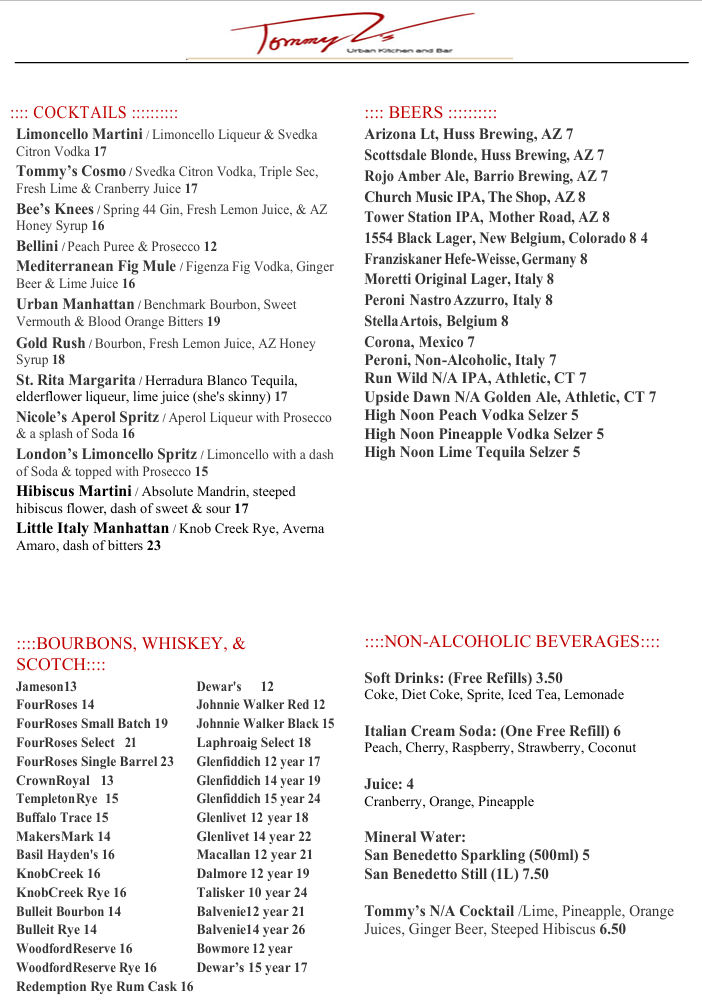 Tommy V's
Urban Kitchen and Bar

:::: COCKTAILS ::::::::::

Limoncello Martini / Limoncello Liqueur & Svedka Citron Vodka 17

Tommy's Cosmo / Svedka Citron Vodka, Triple Sec, Fresh Lime & Cranberry Juice 17

Bee's Knees / Spring 44 Gin, Fresh Lemon Juice, & AZ Honey Syrup 16

Bellini / Peach Puree & Prosecco 12

Mediterranean Fig Mule / Figenza Fig Vodka, Ginger Beer & Lime Juice 16

Urban Manhattan / Benchmark Bourbon, Sweet Vermouth & Blood Orange Bitters 19

Gold Rush / Bourbon, Fresh Lemon Juice, AZ Honey Syrup 18

St. Rita Margarita / Herradura Blanco Tequila, elderflower liqueur, lime juice (she's skinny) 17

Nicole's Aperol Spritz / Aperol Liqueur with Prosecco & a splash of Soda 16

London's Limoncello Spritz / Limoncello with a dash of Soda & topped with Prosecco 15

Hibiscus Martini / Absolute Mandrin, steeped hibiscus flower, dash of sweet & sour 17

Little Italy Manhattan / Knob Creek Rye, Averna Amaro, dash of bitters 23

:::: BEERS ::::::::::

Arizona Lt, Huss Brewing, AZ 7
Scottsdale Blonde, Huss Brewing, AZ 7
Rojo Amber Ale, Barrio Brewing, AZ 7
Church Music IPA, The Shop, AZ 8
Tower Station IPA, Mother Road, AZ 8
1554 Black Lager, New Belgium, Colorado 8 4
Franziskaner Hefe-Weisse, Germany 8
Moretti Original Lager, Italy 8
Peroni Nastro Azzurro, Italy 8
Stella Artois, Belgium 8
Corona, Mexico 7
Peroni, Non-Alcoholic, Italy 7
Run Wild N/A IPA, Athletic, CT 7
Upside Dawn N/A Golden Ale, Athletic, CT 7
High Noon Peach Vodka Selzer 5
High Noon Pineapple Vodka Selzer 5
High Noon Lime Tequila Selzer 5

::::BOURBONS, WHISKEY, & SCOTCH::::

Jameson13
FourRoses 14
FourRoses Small Batch 19
FourRoses Select 21
FourRoses Single Barrel 23
CrownRoyal 13
TempletonRye 15
Buffalo Trace 15
MakersMark 14
Basil Hayden's 16
KnobCreek 16
KnobCreek Rye 16
Bulleit Bourbon 14
Bulleit Rye 14
WoodfordReserve 16
WoodfordReserve Rye 16
Redemption Rye Rum Cask 16

Dewar's 12
Johnnie Walker Red 12
Johnnie Walker Black 15
Laphroaig Select 18
Glenfiddich 12 year 17
Glenfiddich 14 year 19
Glenfiddich 15 year 24
Glenlivet 12 year 18
Glenlivet 14 year 22
Macallan 12 year 21
Dalmore 12 year 19
Talisker 10 year 24
Balvenie12 year 21
Balvenie14 year 26
Bowmore 12 year
Dewar's 15 year 17

::::NON-ALCOHOLIC BEVERAGES::::

Soft Drinks: (Free Refills) 3.50
Coke, Diet Coke, Sprite, Iced Tea, Lemonade

Italian Cream Soda: (One Free Refill) 6
Peach, Cherry, Raspberry, Strawberry, Coconut

Juice: 4
Cranberry, Orange, Pineapple

Mineral Water:
San Benedetto Sparkling (500ml) 5
San Benedetto Still (1L) 7.50

Tommy's N/A Cocktail /Lime, Pineapple, Orange Juices, Ginger Beer, Steeped Hibiscus 6.50